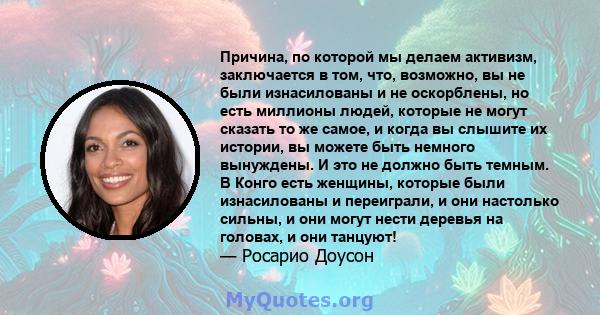 Причина, по которой мы делаем активизм, заключается в том, что, возможно, вы не были изнасилованы и не оскорблены, но есть миллионы людей, которые не могут сказать то же самое, и когда вы слышите их истории, вы можете быть немного вынуждены. И это не должно быть темным. В Конго есть женщины, которые были изнасилованы и переиграли, и они настолько сильны, и они могут нести деревья на головах, и они танцуют!
— Росарио Доусон

MyQuotes.org